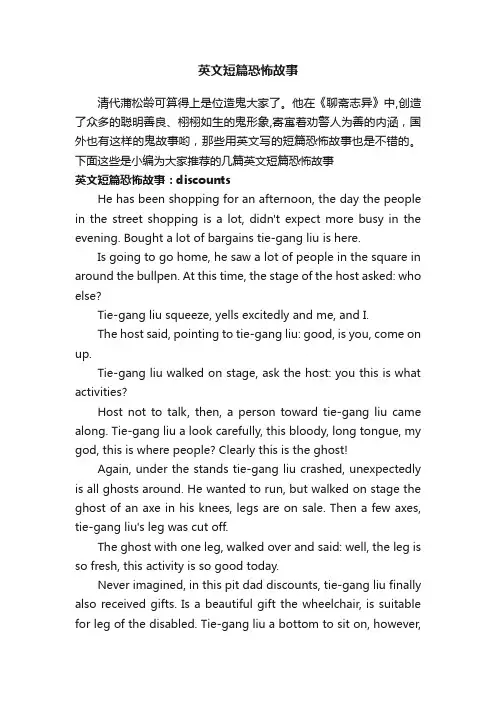 英文短篇恐怖故事

清代蒲松龄可算得上是位造鬼大家了。他在《聊斋志异》中,创造了众多的聪明善良、栩栩如生的鬼形象,寄寓着劝警人为善的内涵，国外也有这样的鬼故事哟，那些用英文写的短篇恐怖故事也是不错的。下面这些是小编为大家推荐的几篇英文短篇恐怖故事

英文短篇恐怖故事：discounts

He has been shopping for an afternoon, the day the people in the street shopping is a lot, didn't expect more busy in the evening. Bought a lot of bargains tie-gang liu is here.

Is going to go home, he saw a lot of people in the square in around the bullpen. At this time, the stage of the host asked: who else?

Tie-gang liu squeeze, yells excitedly and me, and I.

The host said, pointing to tie-gang liu: good, is you, come on up.

Tie-gang liu walked on stage, ask the host: you this is what activities?

Host not to talk, then, a person toward tie-gang liu came along. Tie-gang liu a look carefully, this bloody, long tongue, my god, this is where people? Clearly this is the ghost!

Again, under the stands tie-gang liu crashed, unexpectedly is all ghosts around. He wanted to run, but walked on stage the ghost of an axe in his knees, legs are on sale. Then a few axes, tie-gang liu's leg was cut off.

The ghost with one leg, walked over and said: well, the leg is so fresh, this activity is so good today.

Never imagined, in this pit dad discounts, tie-gang liu finally also received gifts. Is a beautiful gift the wheelchair, is suitable for leg of the disabled. Tie-gang liu a bottom to sit on, however,